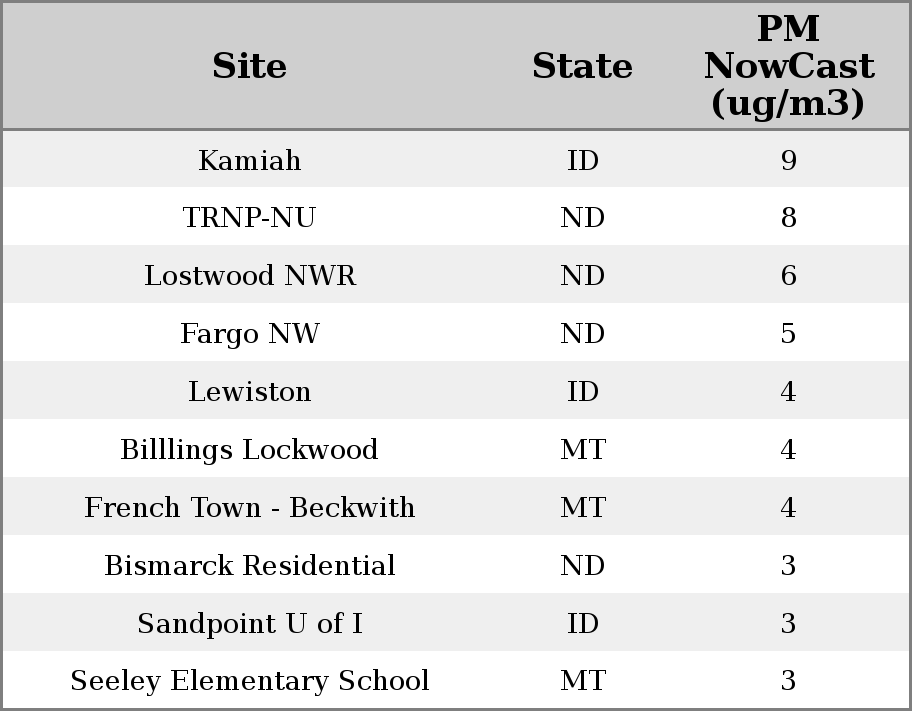 | Site | State | PM NowCast (ug/m3) |
|---|---|---|
| Kamiah | ID | 9 |
| TRNP-NU | ND | 8 |
| Lostwood NWR | ND | 6 |
| Fargo NW | ND | 5 |
| Lewiston | ID | 4 |
| Billlings Lockwood | MT | 4 |
| French Town - Beckwith | MT | 4 |
| Bismarck Residential | ND | 3 |
| Sandpoint U of I | ID | 3 |
| Seeley Elementary School | MT | 3 |